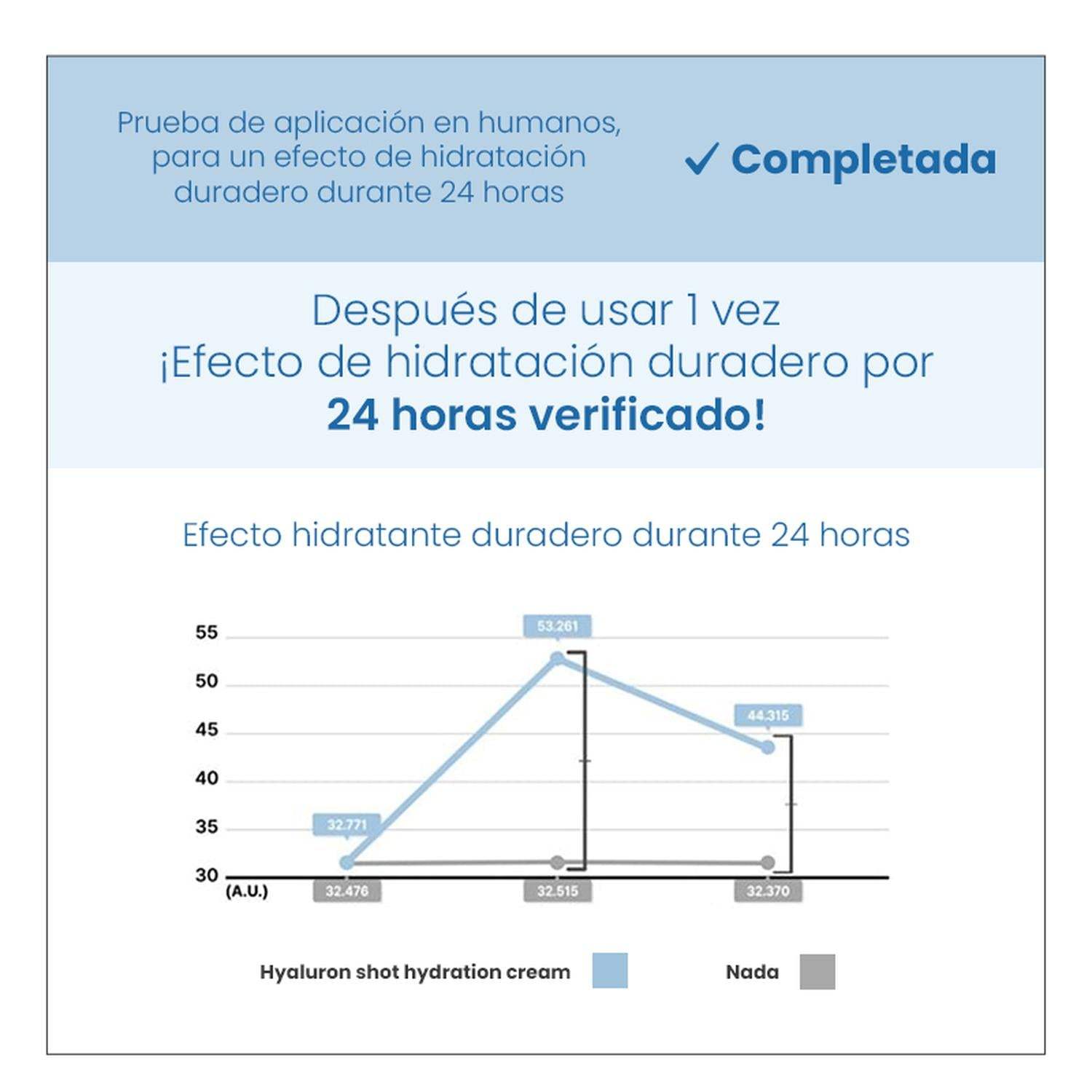 Prueba de aplicación en humanos, para un efecto de hidratación duradero durante 24 horas

✓ Completada

Después de usar 1 vez
¡Efecto de hidratación duradero por
24 horas verificado!

Efecto hidratante duradero durante 24 horas

55
50
45
40
35
30
(A.U.)

53.261
44.315
32.771
32.476
32.515
32.370

Hyaluron shot hydration cream

Nada